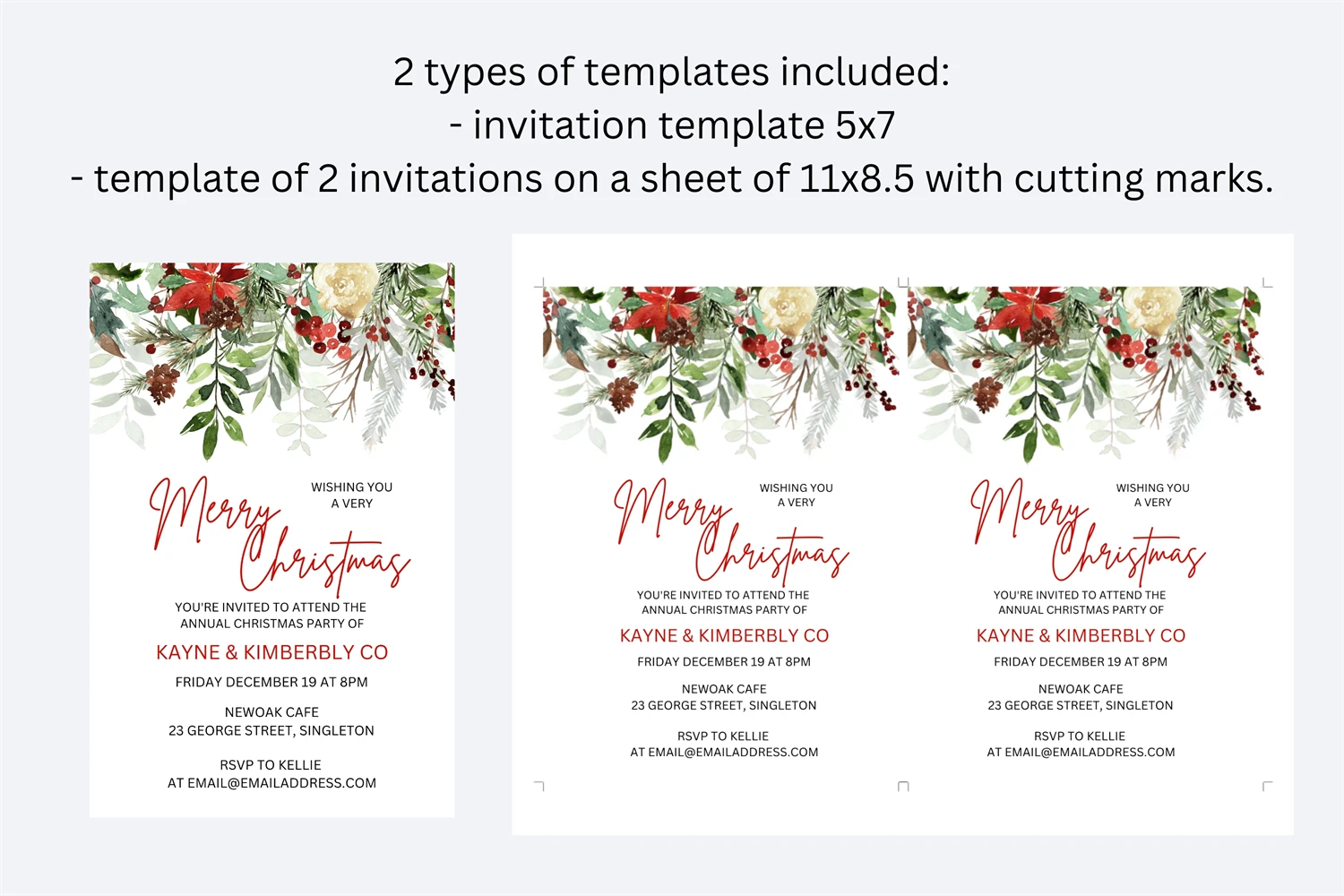 2 types of templates included:
- invitation template 5x7
- template of 2 invitations on a sheet of 11x8.5 with cutting marks.

WISHING YOU
A VERY

Merry Christmas

YOU'RE INVITED TO ATTEND THE
ANNUAL CHRISTMAS PARTY OF

KAYNE & KIMBERBLY CO

FRIDAY DECEMBER 19 AT 8PM

NEWOAK CAFE
23 GEORGE STREET, SINGLETON

RSVP TO KELLIE
AT EMAIL@EMAILADDRESS.COM

WISHING YOU
A VERY

Merry Christmas

YOU'RE INVITED TO ATTEND THE
ANNUAL CHRISTMAS PARTY OF

KAYNE & KIMBERBLY CO

FRIDAY DECEMBER 19 AT 8PM

NEWOAK CAFE
23 GEORGE STREET, SINGLETON

RSVP TO KELLIE
AT EMAIL@EMAILADDRESS.COM

WISHING YOU
A VERY

Merry Christmas

YOU'RE INVITED TO ATTEND THE
ANNUAL CHRISTMAS PARTY OF

KAYNE & KIMBERBLY CO

FRIDAY DECEMBER 19 AT 8PM

NEWOAK CAFE
23 GEORGE STREET, SINGLETON

RSVP TO KELLIE
AT EMAIL@EMAILADDRESS.COM